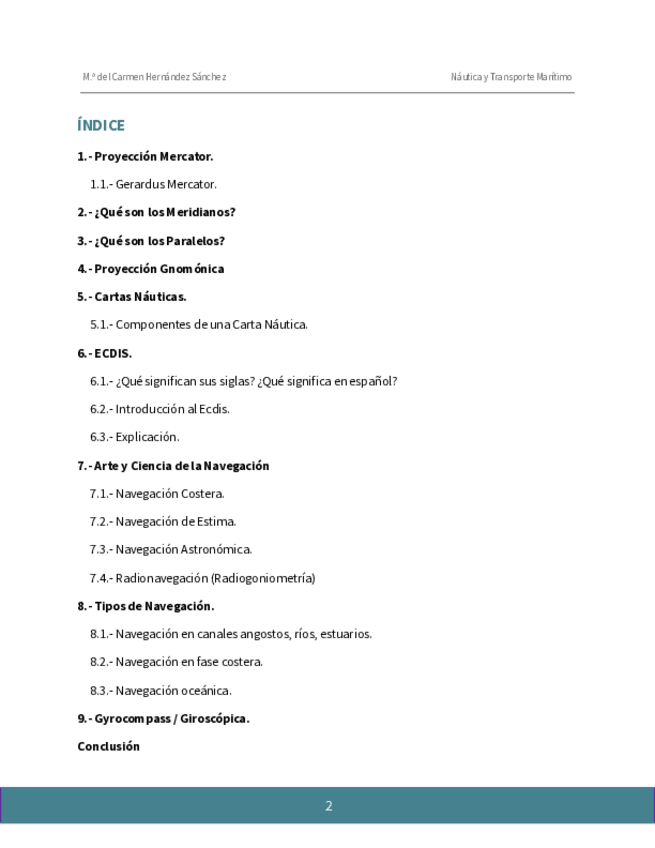 M.ª del Carmen Hernández Sánchez

Náutica y Transporte Marítimo

ÍNDICE

1.- Proyección Mercator.

1.1.- Gerardus Mercator.

2.- ¿Qué son los Meridianos?

3.- ¿Qué son los Paralelos?

4.- Proyección Gnomónica

5.- Cartas Náuticas.

5.1.- Componentes de una Carta Náutica.

6.- ECDIS.

6.1.- ¿Qué significan sus siglas? ¿Qué significa en español?

6.2.- Introducción al Ecdis.

6.3.- Explicación.

7.- Arte y Ciencia de la Navegación

7.1.- Navegación Costera.

7.2.- Navegación de Estima.

7.3.- Navegación Astronómica.

7.4.- Radionavegación (Radiogoniometría)

8.- Tipos de Navegación.

8.1.- Navegación en canales angostos, ríos, estuarios.

8.2.- Navegación en fase costera.

8.3.- Navegación oceánica.

9.- Gyrocompass / Giroscópica.

Conclusión

2